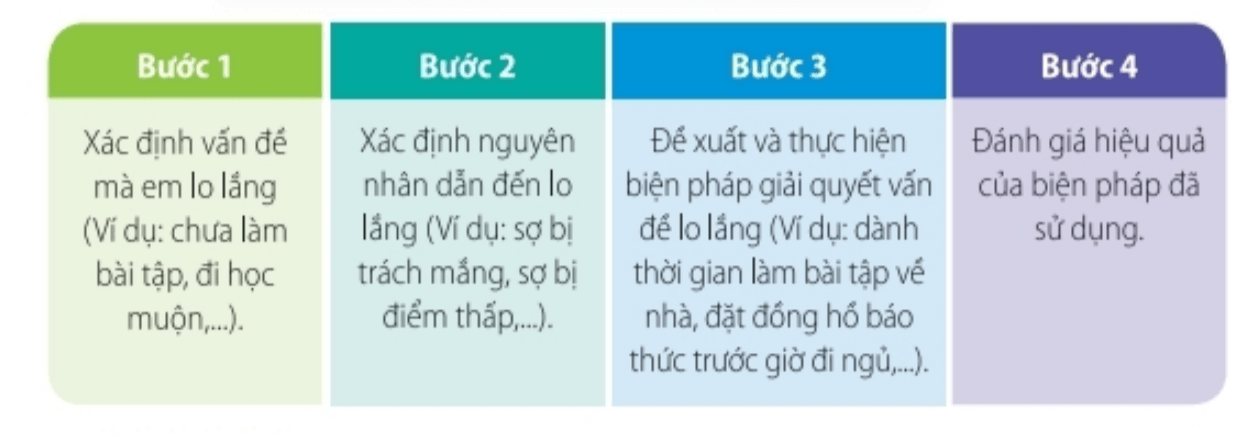 | Bước 1 | Bước 2 | Bước 3 | Bước 4 |
|---|---|---|---|
| Xác định vấn đề mà em lo lắng (Ví dụ: chưa làm bài tập, đi học muộn,...). | Xác định nguyên nhân dẫn đến lo lắng (Ví dụ: sợ bị trách mắng, sợ bị điểm thấp,...). | Đề xuất và thực hiện biện pháp giải quyết vấn đề lo lắng (Ví dụ: dành thời gian làm bài tập về nhà, đặt đồng hồ báo thức trước giờ đi ngủ,...). | Đánh giá hiệu quả của biện pháp đã sử dụng. |